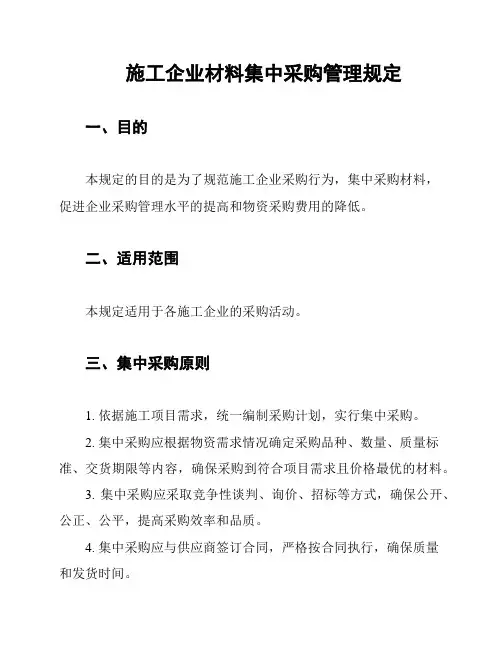 施工企业材料集中采购管理规定

一、目的

本规定的目的是为了规范施工企业采购行为，集中采购材料，促进企业采购管理水平的提高和物资采购费用的降低。

二、适用范围

本规定适用于各施工企业的采购活动。

三、集中采购原则

1. 依据施工项目需求，统一编制采购计划，实行集中采购。

2. 集中采购应根据物资需求情况确定采购品种、数量、质量标准、交货期限等内容，确保采购到符合项目需求且价格最优的材料。

3. 集中采购应采取竞争性谈判、询价、招标等方式，确保公开、公正、公平，提高采购效率和品质。

4. 集中采购应与供应商签订合同，严格按合同执行，确保质量和发货时间。